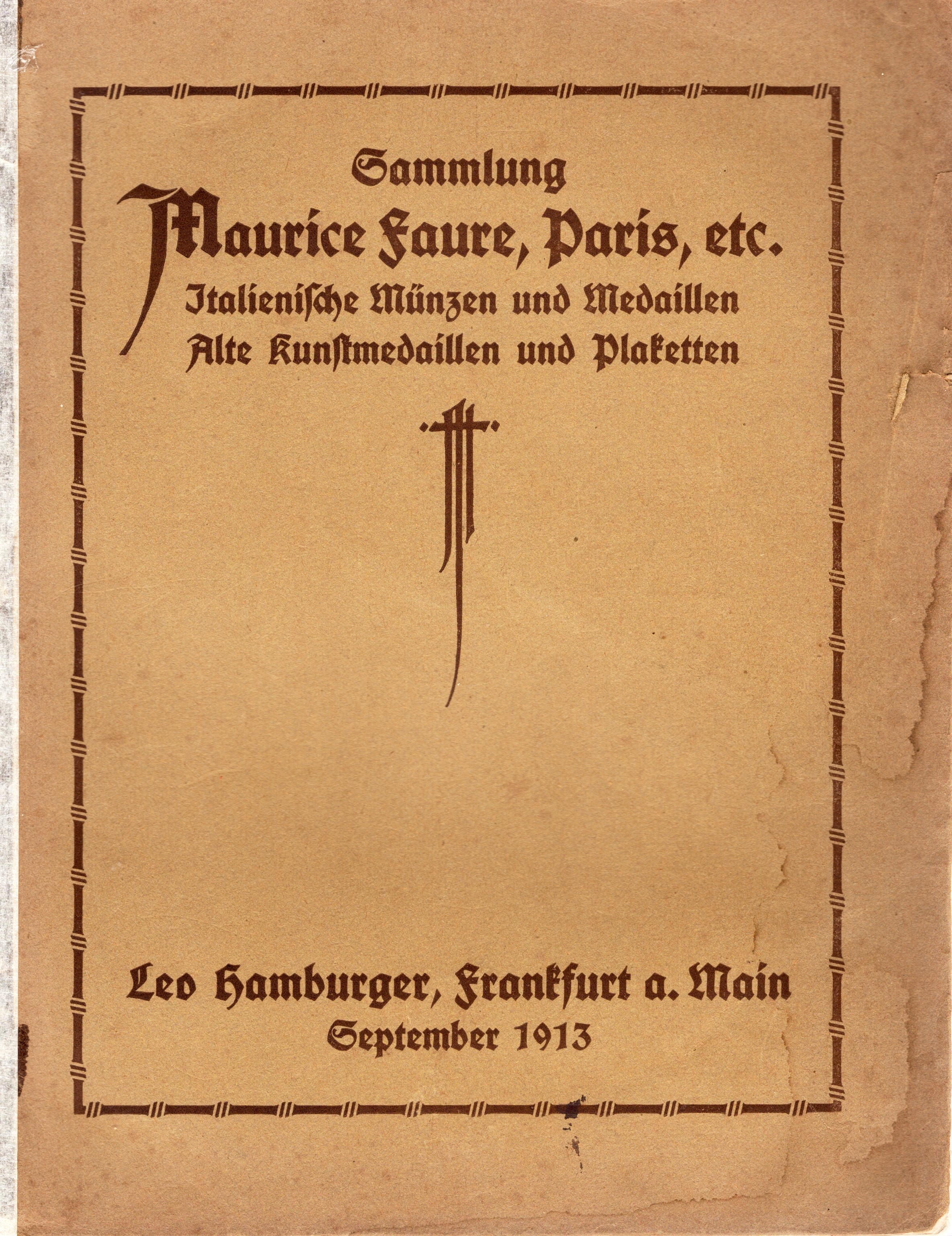 Sammlung
Maurice Faure, Paris, etc.
Italienische Münzen und Medaillen
Alte Kunstmedaillen und Plaketten

Leo Hamburger, Frankfurt a. Main
September 1913